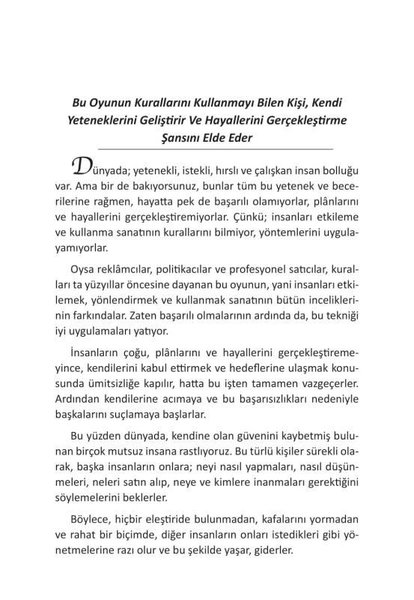 Bu Oyunun Kurallarını Kullanmayı Bilen Kişi, Kendi Yeteneklerini Geliştirir Ve Hayallerini Gerçekleştirme Şansını Elde Eder

Dünyada; yetenekli, istekli, hırslı ve çalışkan insan bolluğu var. Ama bir de bakıyorsunuz, bunlar tüm bu yetenek ve becerilerine rağmen, hayatta pek de başarılı olamıyorlar, plânlarını ve hayallerini gerçekleştiremiyorlar. Çünkü; insanları etkileme ve kullanma sanatının kurallarını bilmiyor, yöntemlerini uygulayamıyorlar.

Oysa reklâmcılar, politikacılar ve profesyonel satıcılar, kuralları ta yüzyıllar öncesine dayanan bu oyunun, yani insanları etkilemek, yönlendirmek ve kullanmak sanatının bütün inceliklerinin farkındalar. Zaten başarılı olmalarının ardında da, bu tekniği iyi uygulamaları yatıyor.

İnsanların çoğu, plânlarını ve hayallerini gerçekleştiremeyince, kendilerini kabul ettirmek ve hedeflerine ulaşmak konusunda ümitsizliğe kapılır, hatta bu işten tamamen vazgeçerler. Ardından kendilerine acımaya ve bu başarısızlıkları nedeniyle başkalarını suçlamaya başlarlar.

Bu yüzden dünyada, kendine olan güvenini kaybetmiş bulunan birçok mutsuz insana rastlıyoruz. Bu türlü kişiler sürekli olarak, başka insanların onlara; neyi nasıl yapmaları, nasıl düşünmeleri, neleri satın alıp, neye ve kimlere inanmaları gerektiğini söylemelerini beklerler.

Böylece, hiçbir eleştiride bulunmadan, kafalarını yormadan ve rahat bir biçimde, diğer insanların onları istedikleri gibi yönetmelerine razı olur ve bu şekilde yaşar, giderler.